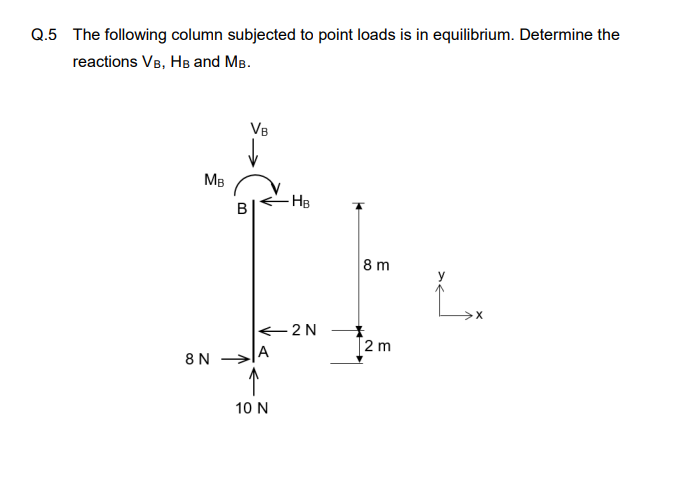 Q.5 The following column subjected to point loads is in equilibrium. Determine the reactions $V_B$, $H_B$ and $M_B$.

$V_B$

$M_B$

B

$H_B$

8 m

y

x

2 N

2 m

8 N

A

10 N